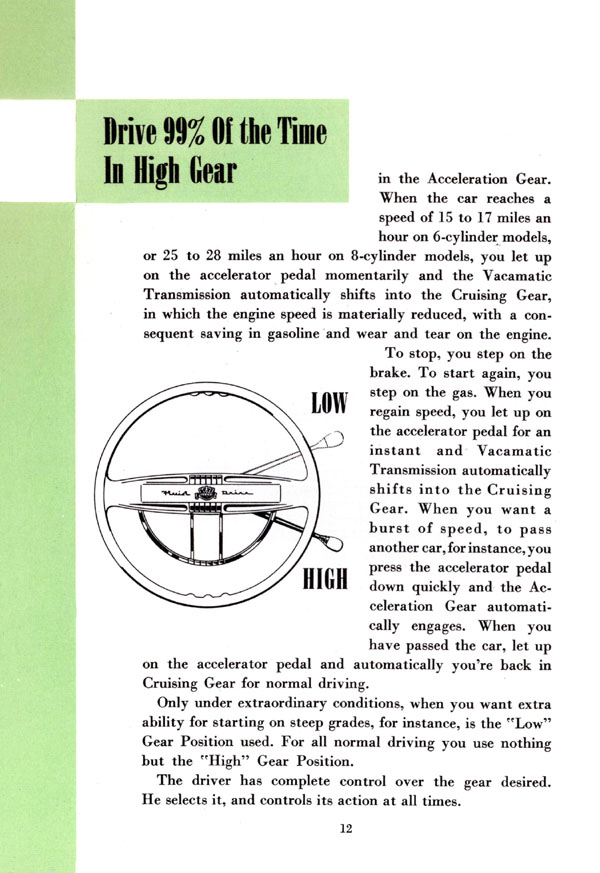 Drive 99% Of the Time In High Gear

in the Acceleration Gear. When the car reaches a speed of 15 to 17 miles an hour on 6-cylinder models, or 25 to 28 miles an hour on 8-cylinder models, you let up on the accelerator pedal momentarily and the Vacamatic Transmission automatically shifts into the Cruising Gear, in which the engine speed is materially reduced, with a consequent saving in gasoline and wear and tear on the engine.

To stop, you step on the brake. To start again, you step on the gas. When you regain speed, you let up on the accelerator pedal for an instant and Vacamatic Transmission automatically shifts into the Cruising Gear. When you want a burst of speed, to pass another car, for instance, you press the accelerator pedal down quickly and the Acceleration Gear automatically engages. When you have passed the car, let up on the accelerator pedal and automatically you're back in Cruising Gear for normal driving.

LOW

Fluid Drive

HIGH

Only under extraordinary conditions, when you want extra ability for starting on steep grades, for instance, is the "Low" Gear Position used. For all normal driving you use nothing but the "High" Gear Position.

The driver has complete control over the gear desired. He selects it, and controls its action at all times.

12